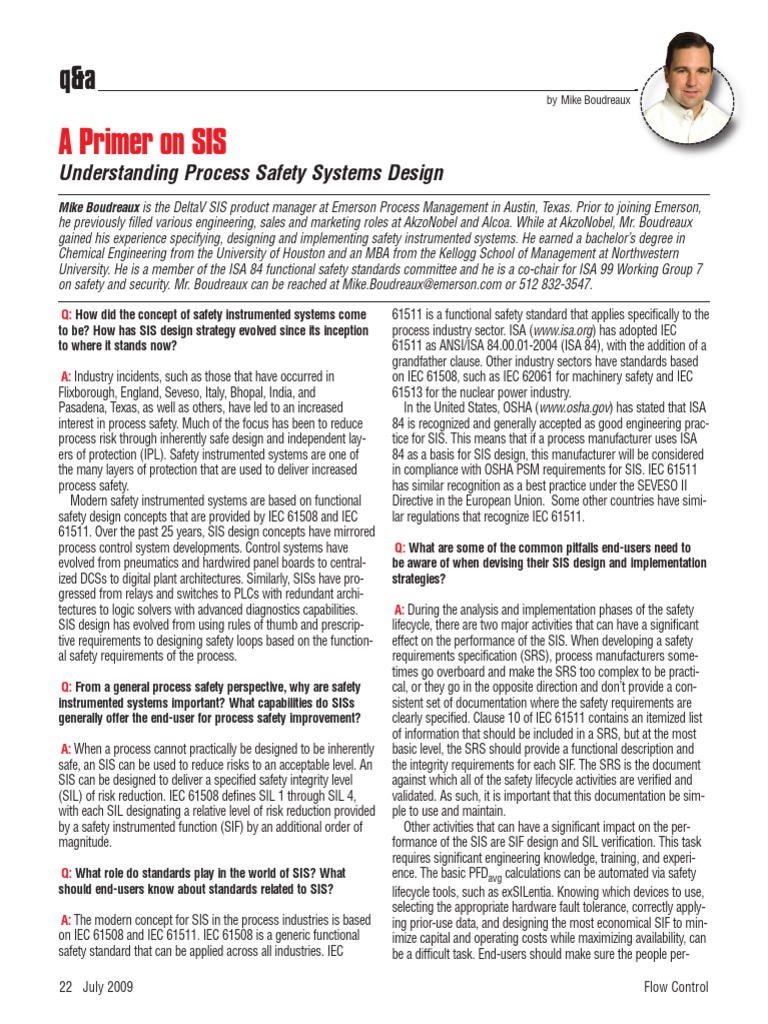 q&a

by Mike Boudreaux

A Primer on SIS

Understanding Process Safety Systems Design

Mike Boudreaux is the DeltaV SIS product manager at Emerson Process Management in Austin, Texas. Prior to joining Emerson, he previously filled various engineering, sales and marketing roles at AkzoNobel and Alcoa. While at AkzoNobel, Mr. Boudreaux gained his experience specifying, designing and implementing safety instrumented systems. He earned a bachelor's degree in Chemical Engineering from the University of Houston and an MBA from the Kellogg School of Management at Northwestern University. He is a member of the ISA 84 functional safety standards committee and he is a co-chair for ISA 99 Working Group 7 on safety and security. Mr. Boudreaux can be reached at Mike.Boudreaux@emerson.com or 512 832-3547.

Q: How did the concept of safety instrumented systems come to be? How has SIS design strategy evolved since its inception to where it stands now?

A: Industry incidents, such as those that have occurred in Flixborough, England, Seveso, Italy, Bhopal, India, and Pasadena, Texas, as well as others, have led to an increased interest in process safety. Much of the focus has been to reduce process risk through inherently safe design and independent layers of protection (IPL). Safety instrumented systems are one of the many layers of protection that are used to deliver increased process safety.

Modern safety instrumented systems are based on functional safety design concepts that are provided by IEC 61508 and IEC 61511. Over the past 25 years, SIS design concepts have mirrored process control system developments. Control systems have evolved from pneumatics and hardwired panel boards to centralized DCSs to digital plant architectures. Similarly, SISs have progressed from relays and switches to PLCs with redundant architectures to logic solvers with advanced diagnostics capabilities. SIS design has evolved from using rules of thumb and prescriptive requirements to designing safety loops based on the functional safety requirements of the process.

Q: From a general process safety perspective, why are safety instrumented systems important? What capabilities do SISs generally offer the end-user for process safety improvement?

A: When a process cannot practically be designed to be inherently safe, an SIS can be used to reduce risks to an acceptable level. An SIS can be designed to deliver a specified safety integrity level (SIL) of risk reduction. IEC 61508 defines SIL 1 through SIL 4, with each SIL designating a relative level of risk reduction provided by a safety instrumented function (SIF) by an additional order of magnitude.

Q: What role do standards play in the world of SIS? What should end-users know about standards related to SIS?

A: The modern concept for SIS in the process industries is based on IEC 61508 and IEC 61511. IEC 61508 is a generic functional safety standard that can be applied across all industries. IEC 61511 is a functional safety standard that applies specifically to the process industry sector. ISA (www.isa.org) has adopted IEC 61511 as ANSI/ISA 84.00.01-2004 (ISA 84), with the addition of a grandfather clause. Other industry sectors have standards based on IEC 61508, such as IEC 62061 for machinery safety and IEC 61513 for the nuclear power industry.

In the United States, OSHA (www.osha.gov) has stated that ISA 84 is recognized and generally accepted as good engineering practice for SIS. This means that if a process manufacturer uses ISA 84 as a basis for SIS design, this manufacturer will be considered in compliance with OSHA PSM requirements for SIS. IEC 61511 has similar recognition as a best practice under the SEVESO II Directive in the European Union. Some other countries have similar regulations that recognize IEC 61511.

Q: What are some of the common pitfalls end-users need to be aware of when devising their SIS design and implementation strategies?

A: During the analysis and implementation phases of the safety lifecycle, there are two major activities that can have a significant effect on the performance of the SIS. When developing a safety requirements specification (SRS), process manufacturers sometimes go overboard and make the SRS too complex to be practical, or they go in the opposite direction and don't provide a consistent set of documentation where the safety requirements are clearly specified. Clause 10 of IEC 61511 contains an itemized list of information that should be included in a SRS, but at the most basic level, the SRS should provide a functional description and the integrity requirements for each SIF. The SRS is the document against which all of the safety lifecycle activities are verified and validated. As such, it is important that this documentation be simple to use and maintain.

Other activities that can have a significant impact on the performance of the SIS are SIF design and SIL verification. This task requires significant engineering knowledge, training, and experience. The basic $PFD_{avg}$ calculations can be automated via safety lifecycle tools, such as exSILentia. Knowing which devices to use, selecting the appropriate hardware fault tolerance, correctly applying prior-use data, and designing the most economical SIF to minimize capital and operating costs while maximizing availability, can be a difficult task. End-users should make sure the people per-

22 July 2009

Flow Control